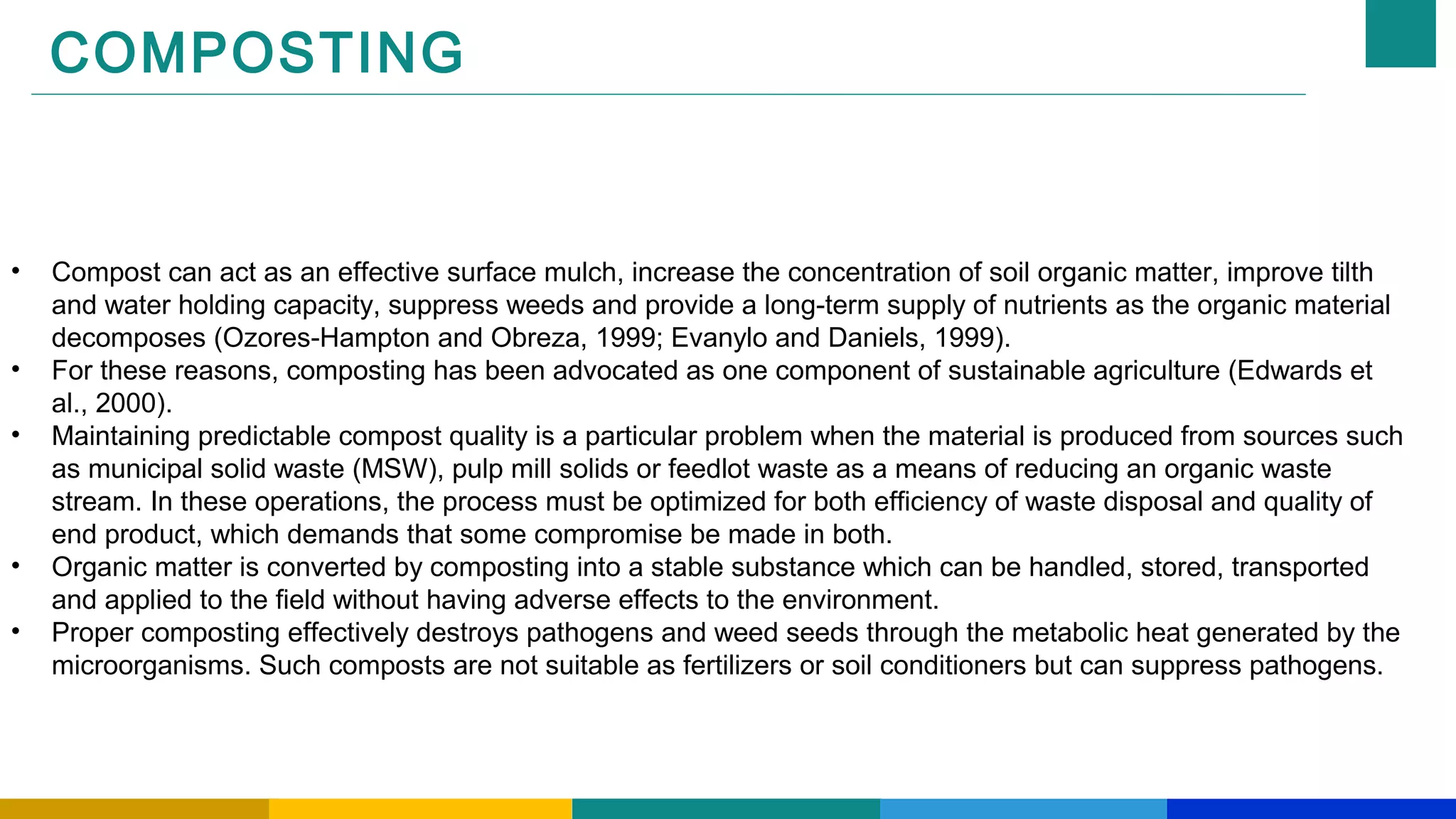 COMPOSTING

• Compost can act as an effective surface mulch, increase the concentration of soil organic matter, improve tilth and water holding capacity, suppress weeds and provide a long-term supply of nutrients as the organic material decomposes (Ozores-Hampton and Obreza, 1999; Evanylo and Daniels, 1999).
• For these reasons, composting has been advocated as one component of sustainable agriculture (Edwards et al., 2000).
• Maintaining predictable compost quality is a particular problem when the material is produced from sources such as municipal solid waste (MSW), pulp mill solids or feedlot waste as a means of reducing an organic waste stream. In these operations, the process must be optimized for both efficiency of waste disposal and quality of end product, which demands that some compromise be made in both.
• Organic matter is converted by composting into a stable substance which can be handled, stored, transported and applied to the field without having adverse effects to the environment.
• Proper composting effectively destroys pathogens and weed seeds through the metabolic heat generated by the microorganisms. Such composts are not suitable as fertilizers or soil conditioners but can suppress pathogens.